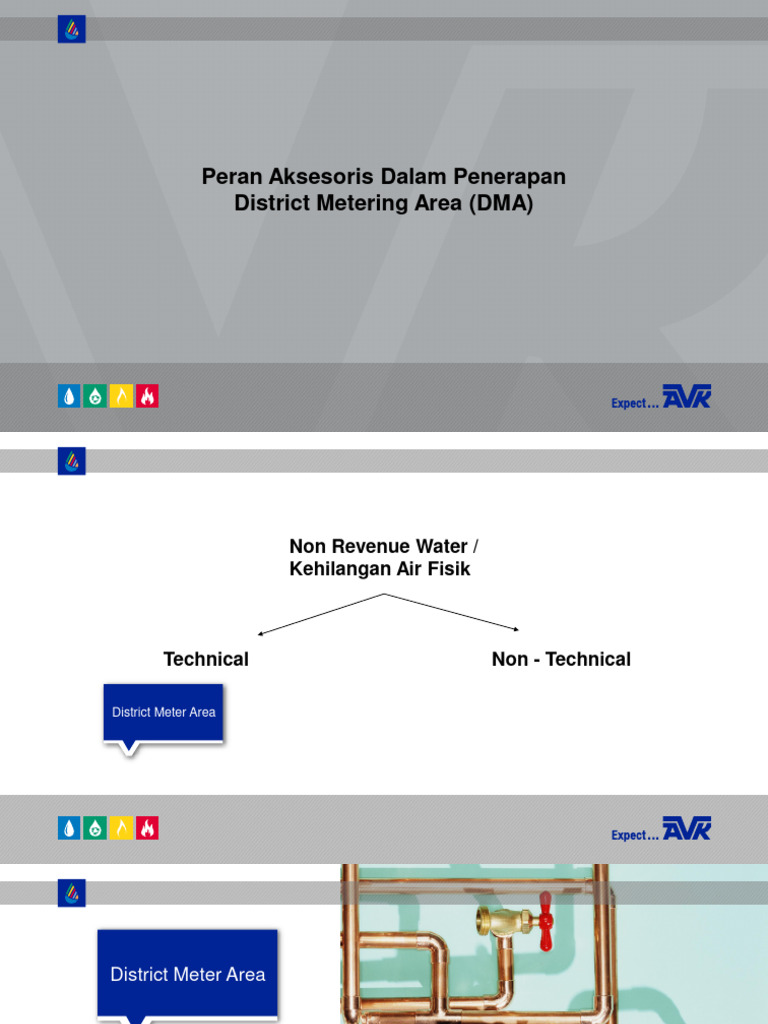 Peran Aksesoris Dalam Penerapan
District Metering Area (DMA)

Expect... AVK

Non Revenue Water /
Kehilangan Air Fisik

Technical

Non - Technical

District Meter Area

Expect... AVK

District Meter Area